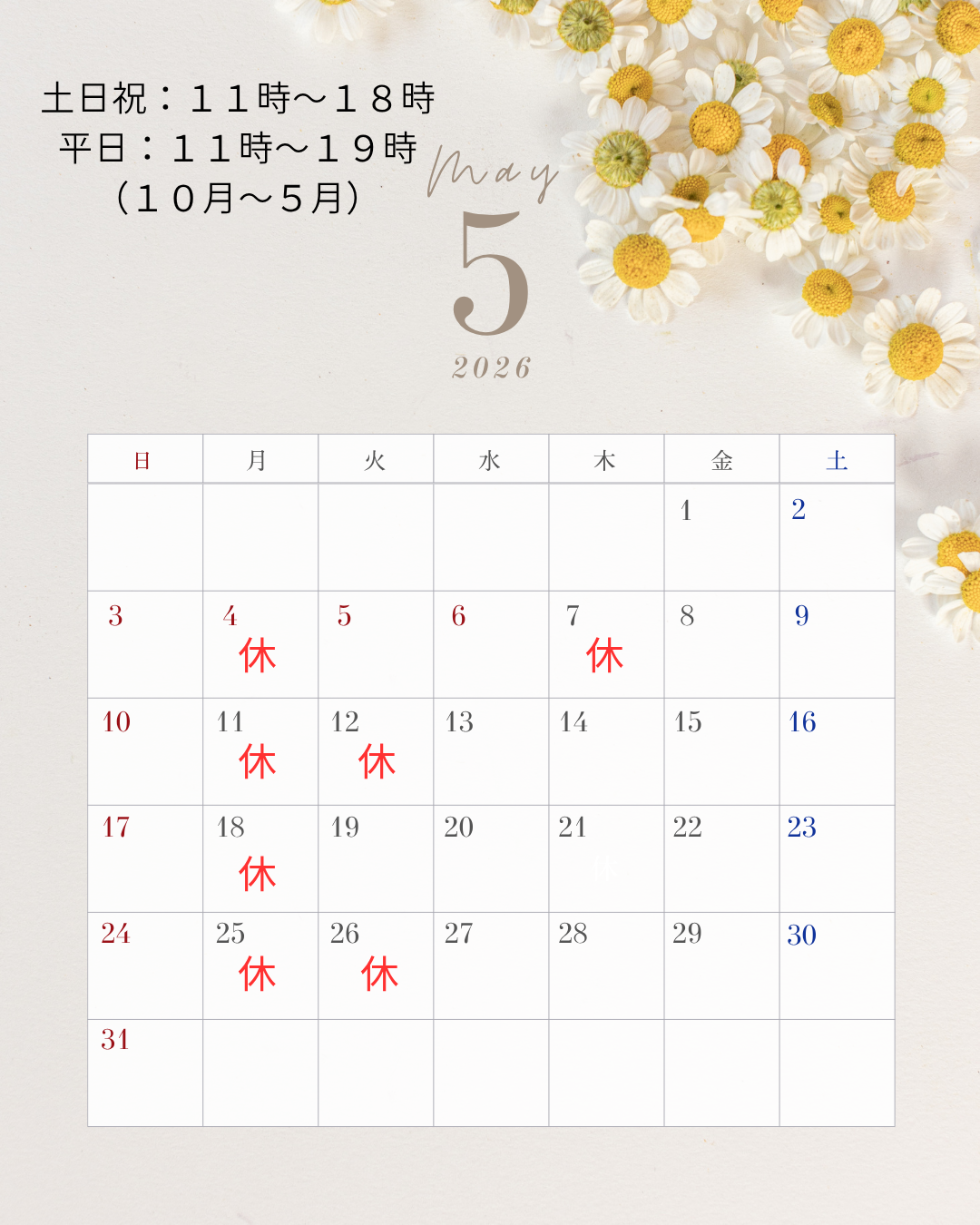 土日祝：１１時～１８時
平日：１１時～１９時
（１０月～５月）

May
5
2026

| 日 | 月 | 火 | 水 | 木 | 金 | 土 |
|---|---|---|---|---|---|---|
|  |  |  |  |  | 1 | 2 |
| 3 | 4 休 | 5 | 6 | 7 休 | 8 | 9 |
| 10 | 11 休 | 12 休 | 13 | 14 | 15 | 16 |
| 17 | 18 休 | 19 | 20 | 21 | 22 | 23 |
| 24 | 25 休 | 26 休 | 27 | 28 | 29 | 30 |
| 31 |  |  |  |  |  |  |